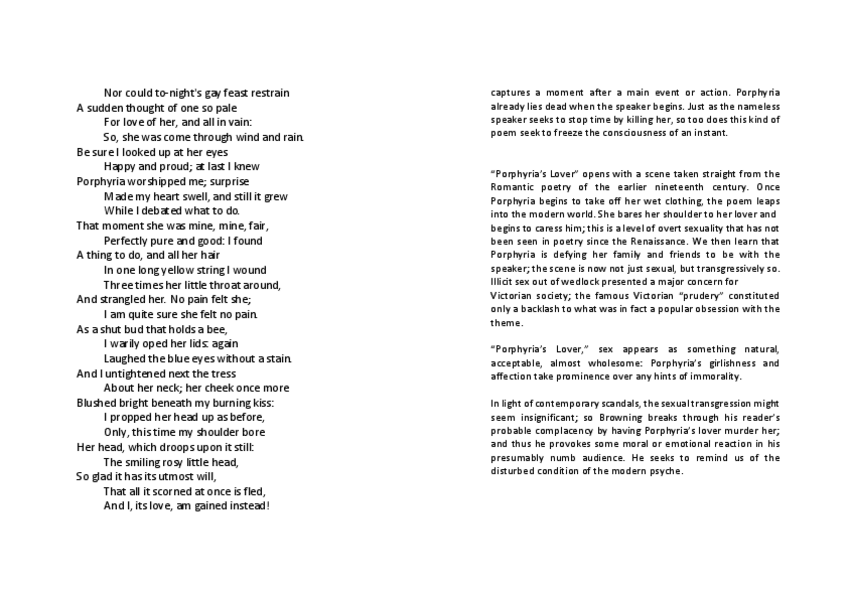 Nor could to-night's gay feast restrain
A sudden thought of one so pale
For love of her, and all in vain:
So, she was come through wind and rain.
Be sure I looked up at her eyes
Happy and proud; at last I knew
Porphyria worshipped me; surprise
Made my heart swell, and still it grew
While I debated what to do.
That moment she was mine, mine, fair,
Perfectly pure and good: I found
A thing to do, and all her hair
In one long yellow string I wound
Three times her little throat around,
And strangled her. No pain felt she;
I am quite sure she felt no pain.
As a shut bud that holds a bee,
I warily oped her lids: again
Laughed the blue eyes without a stain.
And I untightened next the tress
About her neck; her cheek once more
Blushed bright beneath my burning kiss:
I propped her head up as before,
Only, this time my shoulder bore
Her head, which droops upon it still:
The smiling rosy little head,
So glad it has its utmost will,
That all it scorned at once is fled,
And I, its love, am gained instead!

captures a moment after a main event or action. Porphyria already lies dead when the speaker begins. Just as the nameless speaker seeks to stop time by killing her, so too does this kind of poem seek to freeze the consciousness of an instant.

"Porphyria's Lover" opens with a scene taken straight from the Romantic poetry of the earlier nineteenth century. Once Porphyria begins to take off her wet clothing, the poem leaps into the modern world. She bares her shoulder to her lover and begins to caress him; this is a level of overt sexuality that has not been seen in poetry since the Renaissance. We then learn that Porphyria is defying her family and friends to be with the speaker; the scene is now not just sexual, but transgressively so. Illicit sex out of wedlock presented a major concern for Victorian society; the famous Victorian "prudery" constituted only a backlash to what was in fact a popular obsession with the theme.

"Porphyria's Lover," sex appears as something natural, acceptable, almost wholesome: Porphyria's girlishness and affection take prominence over any hints of immorality.

In light of contemporary scandals, the sexual transgression might seem insignificant; so Browning breaks through his reader's probable complacency by having Porphyria's lover murder her; and thus he provokes some moral or emotional reaction in his presumably numb audience. He seeks to remind us of the disturbed condition of the modern psyche.